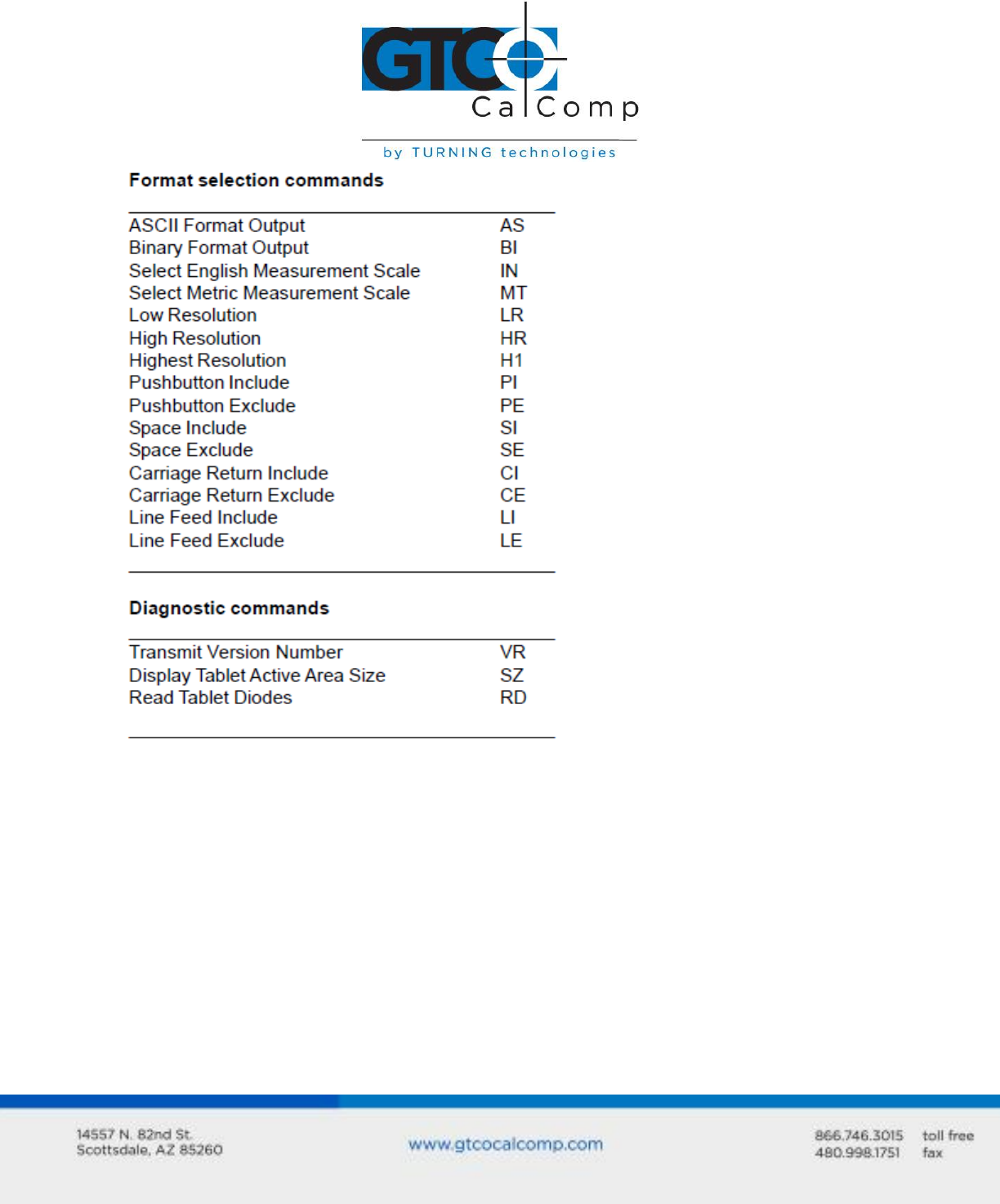 GTCO CalComp
by TURNING technologies

Format selection commands

| | |
|---|---|
| ASCII Format Output | AS |
| Binary Format Output | BI |
| Select English Measurement Scale | IN |
| Select Metric Measurement Scale | MT |
| Low Resolution | LR |
| High Resolution | HR |
| Highest Resolution | H1 |
| Pushbutton Include | PI |
| Pushbutton Exclude | PE |
| Space Include | SI |
| Space Exclude | SE |
| Carriage Return Include | CI |
| Carriage Return Exclude | CE |
| Line Feed Include | LI |
| Line Feed Exclude | LE |

Diagnostic commands

| | |
|---|---|
| Transmit Version Number | VR |
| Display Tablet Active Area Size | SZ |
| Read Tablet Diodes | RD |

14557 N. 82nd St.
Scottsdale, AZ 85260

www.gtcocalcomp.com

866.746.3015 toll free
480.998.1751 fax